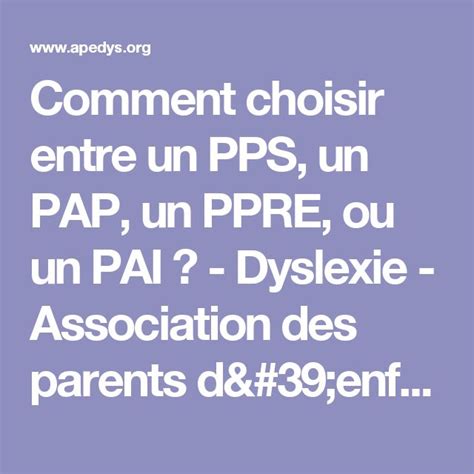 www.apedys.org

Comment choisir entre un PPS, un PAP, un PPRE, ou un PAI ? - Dyslexie - Association des parents d&#39;enf...